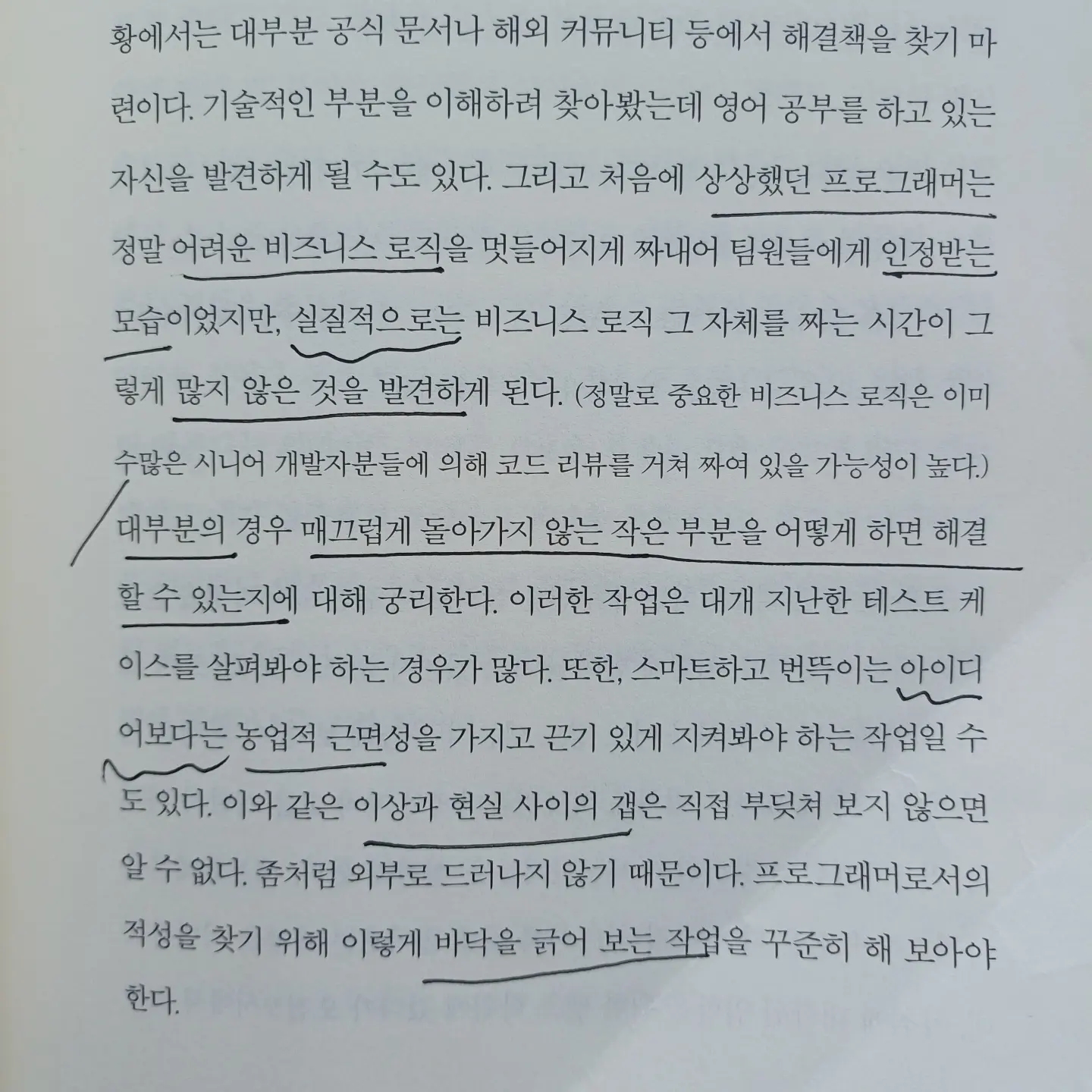 황에서는 대부분 공식 문서나 해외 커뮤니티 등에서 해결책을 찾기 마련이다. 기술적인 부분을 이해하려 찾아봤는데 영어 공부를 하고 있는 자신을 발견하게 될 수도 있다. 그리고 처음에 상상했던 프로그래머는 정말 어려운 비즈니스 로직을 멋들어지게 짜내어 팀원들에게 인정받는 모습이었지만, 실질적으로는 비즈니스 로직 그 자체를 짜는 시간이 그렇게 많지 않은 것을 발견하게 된다. (정말로 중요한 비즈니스 로직은 이미 수많은 시니어 개발자분들에 의해 코드 리뷰를 거쳐 짜여 있을 가능성이 높다.) 대부분의 경우 매끄럽게 돌아가지 않는 작은 부분을 어떻게 하면 해결할 수 있는지에 대해 궁리한다. 이러한 작업은 대개 지난한 테스트 케이스를 살펴봐야 하는 경우가 많다. 또한, 스마트하고 번뜩이는 아이디어보다는 농업적 근면성을 가지고 끈기 있게 지켜봐야 하는 작업일 수도 있다. 이와 같은 이상과 현실 사이의 갭은 직접 부딪쳐 보지 않으면 알 수 없다. 좀처럼 외부로 드러나지 않기 때문이다. 프로그래머로서의 적성을 찾기 위해 이렇게 바닥을 긁어 보는 작업을 꾸준히 해 보아야 한다.